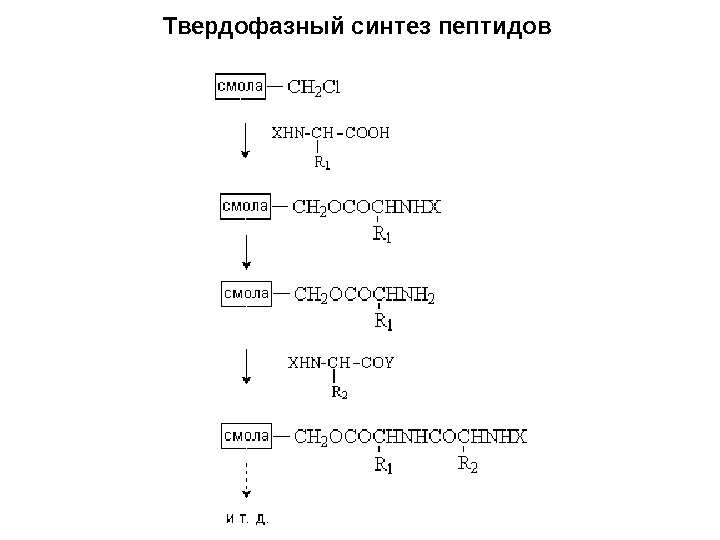 Твердофазный синтез пептидов

смола — $CH_2Cl$

XHN-CH-COOH
$R_1$

смола — $CH_2OCOCHNHX$
$R_1$

смола — $CH_2OCOCHNH_2$
$R_1$

XHN-CH-COY
$R_2$

смола — $CH_2OCOCHNHCOCHNHX$
$R_1$ $R_2$

и т. д.